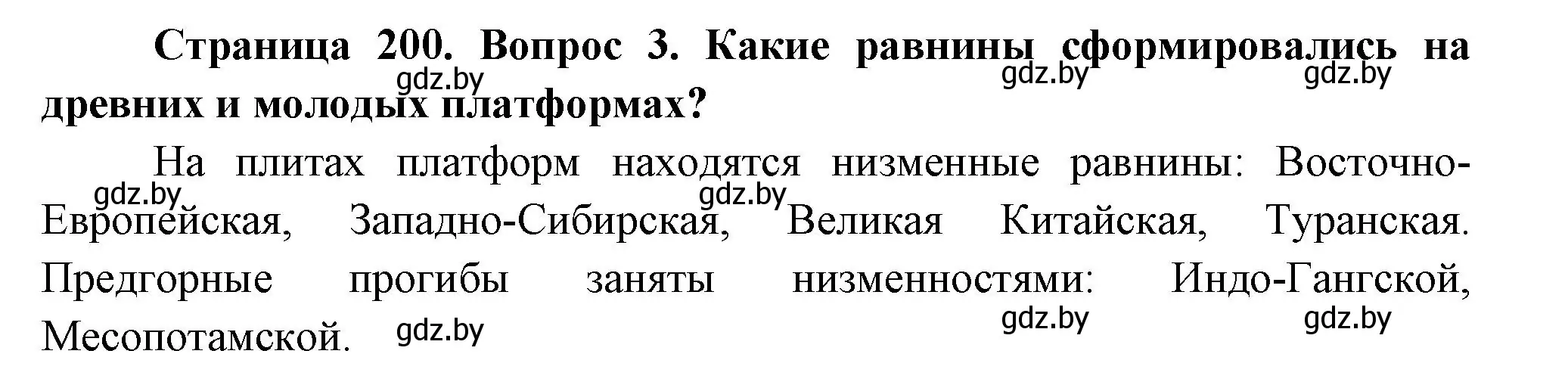 Страница 200. Вопрос 3. Какие равнины сформировались на древних и молодых платформах?
gdz.by gdz.by gdz.by

На плитах платформ находятся низменные равнины: Восточно-Европейская, Западно-Сибирская, Великая Китайская, Туранская. Предгорные прогибы заняты низменностями: Индо-Гангской, Месопотамской.
gdz.by gdz.by gdz.by gdz.by gdz.by